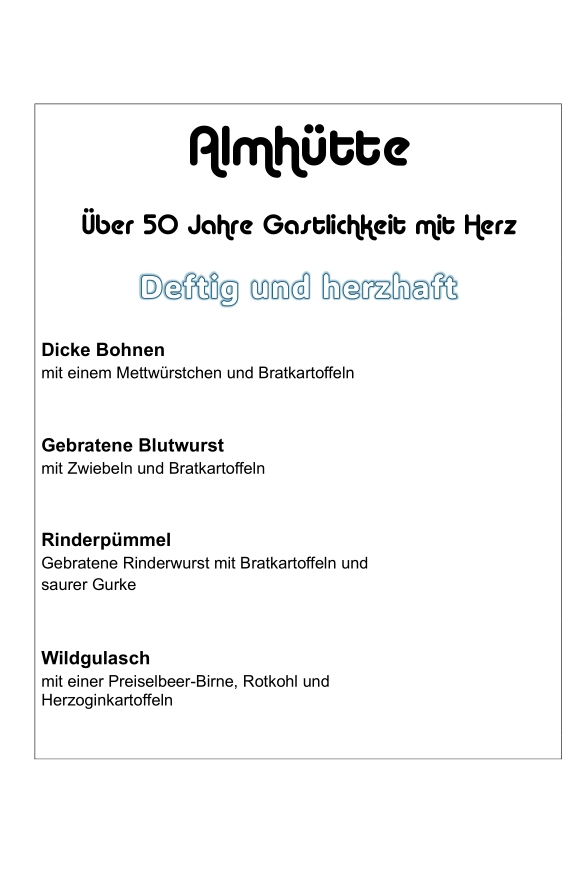 Almhütte

Über 50 Jahre Gastlichkeit mit Herz

Deftig und herzhaft

Dicke Bohnen
mit einem Mettwürstchen und Bratkartoffeln

Gebratene Blutwurst
mit Zwiebeln und Bratkartoffeln

Rinderpümmel
Gebratene Rinderwurst mit Bratkartoffeln und saurer Gurke

Wildgulasch
mit einer Preiselbeer-Birne, Rotkohl und Herzoginkartoffeln